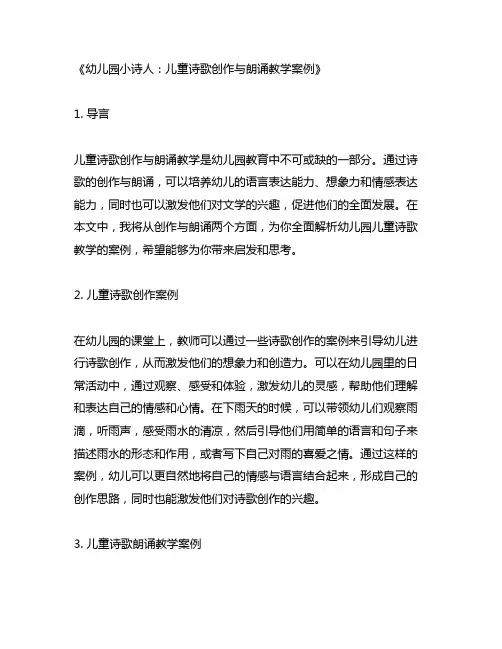 《幼儿园小诗人：儿童诗歌创作与朗诵教学案例》

1. 导言

儿童诗歌创作与朗诵教学是幼儿园教育中不可或缺的一部分。通过诗歌的创作与朗诵，可以培养幼儿的语言表达能力、想象力和情感表达能力，同时也可以激发他们对文学的兴趣，促进他们的全面发展。在本文中，我将从创作与朗诵两个方面，为你全面解析幼儿园儿童诗歌教学的案例，希望能够为你带来启发和思考。

2. 儿童诗歌创作案例

在幼儿园的课堂上，教师可以通过一些诗歌创作的案例来引导幼儿进行诗歌创作，从而激发他们的想象力和创造力。可以在幼儿园里的日常活动中，通过观察、感受和体验，激发幼儿的灵感，帮助他们理解和表达自己的情感和心情。在下雨天的时候，可以带领幼儿们观察雨滴，听雨声，感受雨水的清凉，然后引导他们用简单的语言和句子来描述雨水的形态和作用，或者写下自己对雨的喜爱之情。通过这样的案例，幼儿可以更自然地将自己的情感与语言结合起来，形成自己的创作思路，同时也能激发他们对诗歌创作的兴趣。

3. 儿童诗歌朗诵教学案例